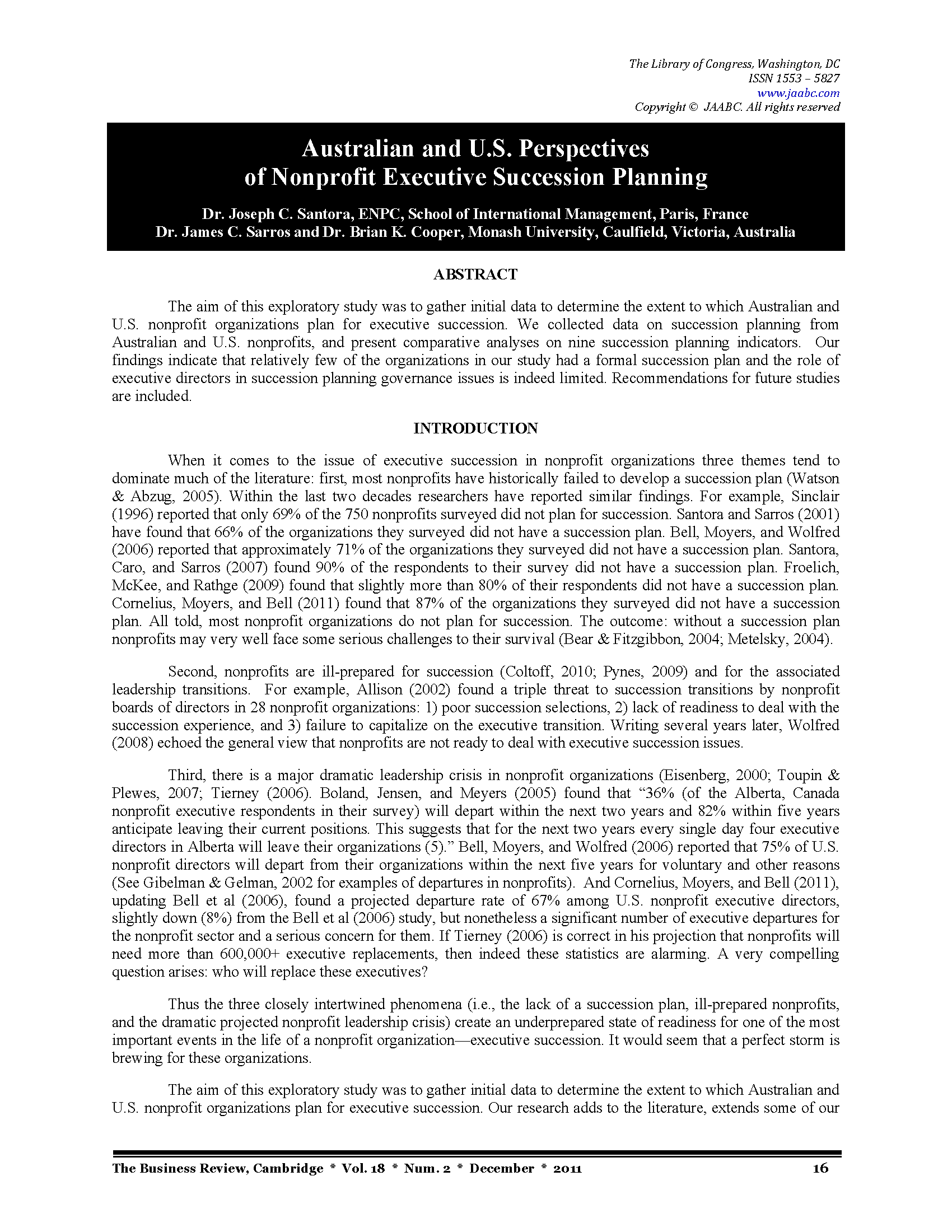 The Library of Congress, Washington, DC
ISSN 1553 – 5827
www.jaabc.com
Copyright © JAABC. All rights reserved

Australian and U.S. Perspectives of Nonprofit Executive Succession Planning

Dr. Joseph C. Santora, ENPC, School of International Management, Paris, France
Dr. James C. Sarros and Dr. Brian K. Cooper, Monash University, Caulfield, Victoria, Australia

ABSTRACT

The aim of this exploratory study was to gather initial data to determine the extent to which Australian and U.S. nonprofit organizations plan for executive succession. We collected data on succession planning from Australian and U.S. nonprofits, and present comparative analyses on nine succession planning indicators. Our findings indicate that relatively few of the organizations in our study had a formal succession plan and the role of executive directors in succession planning governance issues is indeed limited. Recommendations for future studies are included.

INTRODUCTION

When it comes to the issue of executive succession in nonprofit organizations three themes tend to dominate much of the literature: first, most nonprofits have historically failed to develop a succession plan (Watson & Abzug, 2005). Within the last two decades researchers have reported similar findings. For example, Sinclair (1996) reported that only 69% of the 750 nonprofits surveyed did not plan for succession. Santora and Sarros (2001) have found that 66% of the organizations they surveyed did not have a succession plan. Bell, Moyers, and Wolfred (2006) reported that approximately 71% of the organizations they surveyed did not have a succession plan. Santora, Caro, and Sarros (2007) found 90% of the respondents to their survey did not have a succession plan. Froelich, McKee, and Rathge (2009) found that slightly more than 80% of their respondents did not have a succession plan. Cornelius, Moyers, and Bell (2011) found that 87% of the organizations they surveyed did not have a succession plan. All told, most nonprofit organizations do not plan for succession. The outcome: without a succession plan nonprofits may very well face some serious challenges to their survival (Bear & Fitzgibbon, 2004; Metelsky, 2004).

Second, nonprofits are ill-prepared for succession (Coltoff, 2010; Pynes, 2009) and for the associated leadership transitions. For example, Allison (2002) found a triple threat to succession transitions by nonprofit boards of directors in 28 nonprofit organizations: 1) poor succession selections, 2) lack of readiness to deal with the succession experience, and 3) failure to capitalize on the executive transition. Writing several years later, Wolfred (2008) echoed the general view that nonprofits are not ready to deal with executive succession issues.

Third, there is a major dramatic leadership crisis in nonprofit organizations (Eisenberg, 2000; Toupin & Plewes, 2007; Tierney (2006). Boland, Jensen, and Meyers (2005) found that “36% (of the Alberta, Canada nonprofit executive respondents in their survey) will depart within the next two years and 82% within five years anticipate leaving their current positions. This suggests that for the next two years every single day four executive directors in Alberta will leave their organizations (5).” Bell, Moyers, and Wolfred (2006) reported that 75% of U.S. nonprofit directors will depart from their organizations within the next five years for voluntary and other reasons (See Gibelman & Gelman, 2002 for examples of departures in nonprofits). And Cornelius, Moyers, and Bell (2011), updating Bell et al (2006), found a projected departure rate of 67% among U.S. nonprofit executive directors, slightly down (8%) from the Bell et al (2006) study, but nonetheless a significant number of executive departures for the nonprofit sector and a serious concern for them. If Tierney (2006) is correct in his projection that nonprofits will need more than 600,000+ executive replacements, then indeed these statistics are alarming. A very compelling question arises: who will replace these executives?

Thus the three closely intertwined phenomena (i.e., the lack of a succession plan, ill-prepared nonprofits, and the dramatic projected nonprofit leadership crisis) create an underprepared state of readiness for one of the most important events in the life of a nonprofit organization—executive succession. It would seem that a perfect storm is brewing for these organizations.

The aim of this exploratory study was to gather initial data to determine the extent to which Australian and U.S. nonprofit organizations plan for executive succession. Our research adds to the literature, extends some of our

The Business Review, Cambridge * Vol. 18 * Num. 2 * December * 2011 16